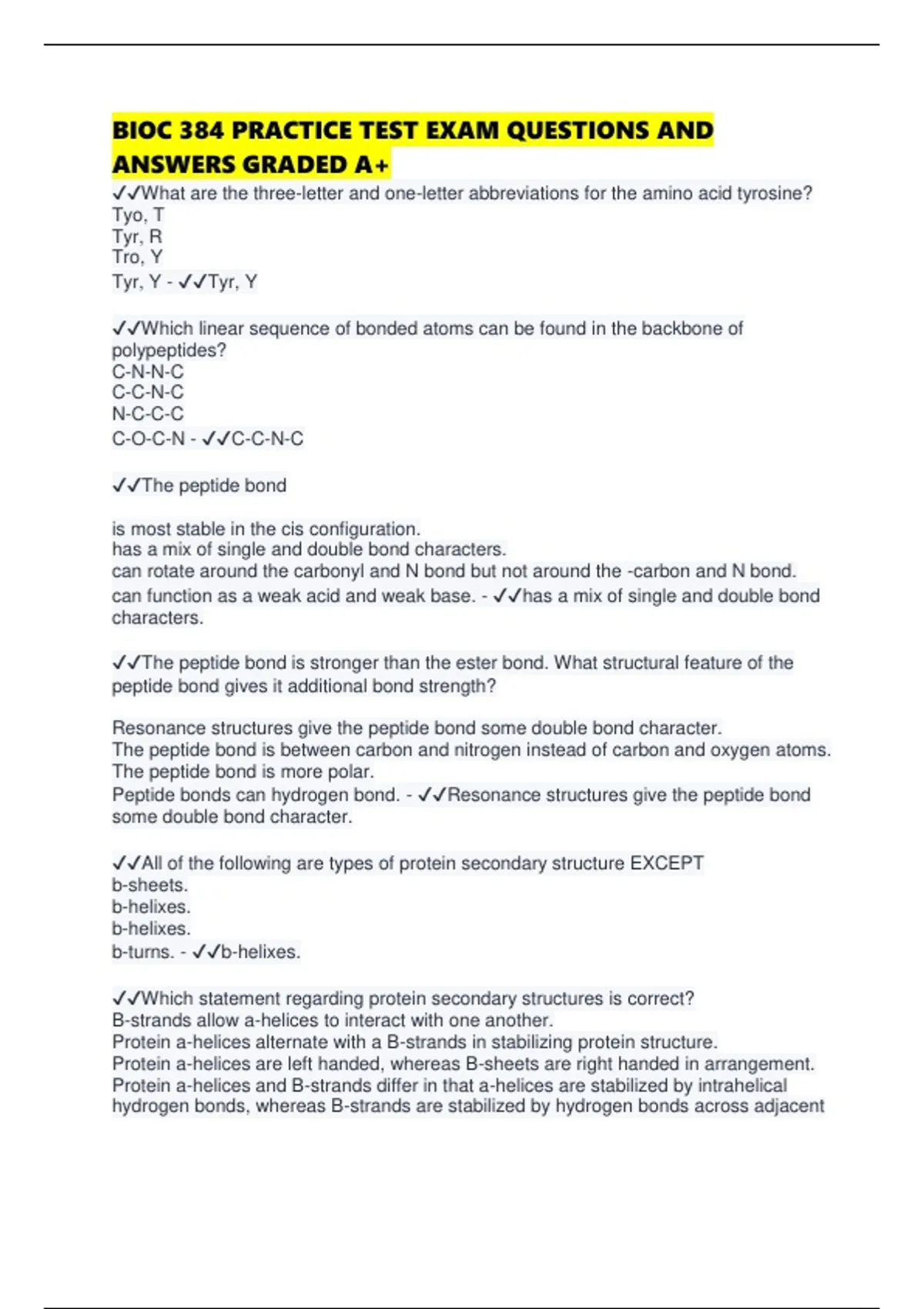 BIOC 384 PRACTICE TEST EXAM QUESTIONS AND ANSWERS GRADED A+

✓✓What are the three-letter and one-letter abbreviations for the amino acid tyrosine?
Tyo, T
Tyr, R
Tro, Y
Tyr, Y - ✓✓Tyr, Y

✓✓Which linear sequence of bonded atoms can be found in the backbone of polypeptides?
C-N-N-C
C-C-N-C
N-C-C-C
C-O-C-N - ✓✓C-C-N-C

✓✓The peptide bond

is most stable in the cis configuration.
has a mix of single and double bond characters.
can rotate around the carbonyl and N bond but not around the -carbon and N bond.
can function as a weak acid and weak base. - ✓✓has a mix of single and double bond characters.

✓✓The peptide bond is stronger than the ester bond. What structural feature of the peptide bond gives it additional bond strength?

Resonance structures give the peptide bond some double bond character.
The peptide bond is between carbon and nitrogen instead of carbon and oxygen atoms.
The peptide bond is more polar.
Peptide bonds can hydrogen bond. - ✓✓Resonance structures give the peptide bond some double bond character.

✓✓All of the following are types of protein secondary structure EXCEPT
b-sheets.
b-helixes.
b-helixes.
b-turns. - ✓✓b-helixes.

✓✓Which statement regarding protein secondary structures is correct?
B-strands allow a-helices to interact with one another.
Protein a-helices alternate with a B-strands in stabilizing protein structure.
Protein a-helices are left handed, whereas B-sheets are right handed in arrangement.
Protein a-helices and B-strands differ in that a-helices are stabilized by intrahelical hydrogen bonds, whereas B-strands are stabilized by hydrogen bonds across adjacent